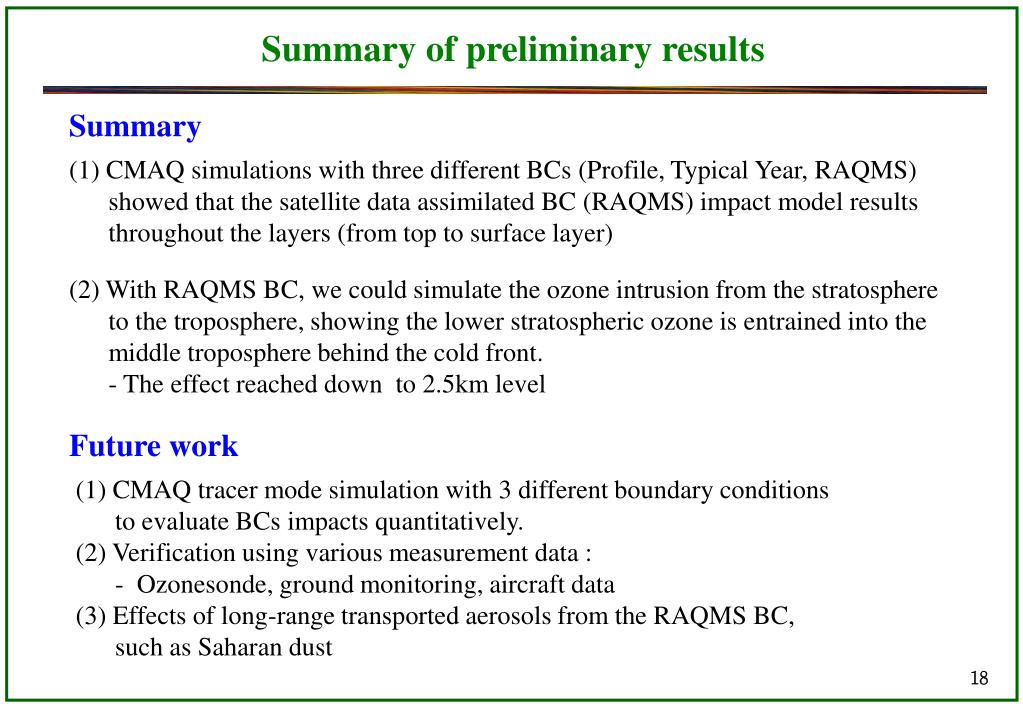 Summary of preliminary results

Summary

(1) CMAQ simulations with three different BCs (Profile, Typical Year, RAQMS) showed that the satellite data assimilated BC (RAQMS) impact model results throughout the layers (from top to surface layer)

(2) With RAQMS BC, we could simulate the ozone intrusion from the stratosphere to the troposphere, showing the lower stratospheric ozone is entrained into the middle troposphere behind the cold front.
- The effect reached down to 2.5km level

Future work

(1) CMAQ tracer mode simulation with 3 different boundary conditions to evaluate BCs impacts quantitatively.
(2) Verification using various measurement data :
- Ozonesonde, ground monitoring, aircraft data
(3) Effects of long-range transported aerosols from the RAQMS BC, such as Saharan dust

18